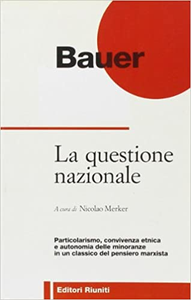 Bauer

La questione nazionale

A cura di Nicolao Merker

Particolarismo, convivenza etnica e autonomia delle minoranze in un classico del pensiero marxista

Editori Riuniti